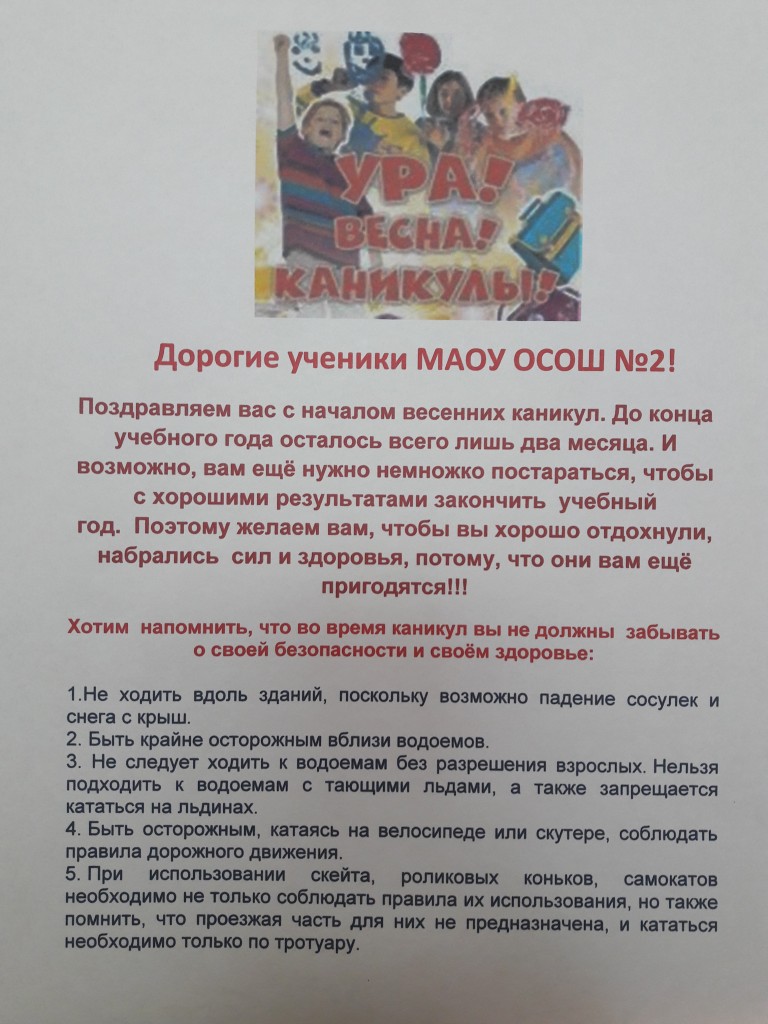 УРА!
ВЕСНА!
КАНИКУЛЫ!

Дорогие ученики МАОУ ОСОШ №2!

Поздравляем вас с началом весенних каникул. До конца учебного года осталось всего лишь два месяца. И возможно, вам ещё нужно немножко постараться, чтобы с хорошими результатами закончить учебный год. Поэтому желаем вам, чтобы вы хорошо отдохнули, набрались сил и здоровья, потому, что они вам ещё пригодятся!!!

Хотим напомнить, что во время каникул вы не должны забывать о своей безопасности и своём здоровье:

1.Не ходить вдоль зданий, поскольку возможно падение сосулек и снега с крыш.
2. Быть крайне осторожным вблизи водоемов.
3. Не следует ходить к водоемам без разрешения взрослых. Нельзя подходить к водоемам с тающими льдами, а также запрещается кататься на льдинах.
4. Быть осторожным, катаясь на велосипеде или скутере, соблюдать правила дорожного движения.
5. При использовании скейта, роликовых коньков, самокатов необходимо не только соблюдать правила их использования, но также помнить, что проезжая часть для них не предназначена, и кататься необходимо только по тротуару.